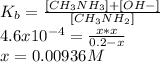 $K_b = \frac{[CH_3NH_3]+[OH-]}{[CH_3NH_2]}$
$4.6x10^{-4} = \frac{x*x}{0.2-x}$
$x = 0.00936M$